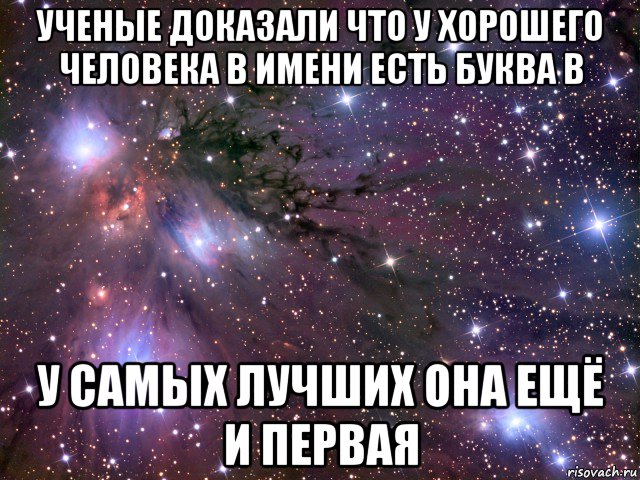 УЧЕНЫЕ ДОКАЗАЛИ ЧТО У ХОРОШЕГО ЧЕЛОВЕКА В ИМЕНИ ЕСТЬ БУКВА В

У САМЫХ ЛУЧШИХ ОНА ЕЩЁ И ПЕРВАЯ

risovach.ru